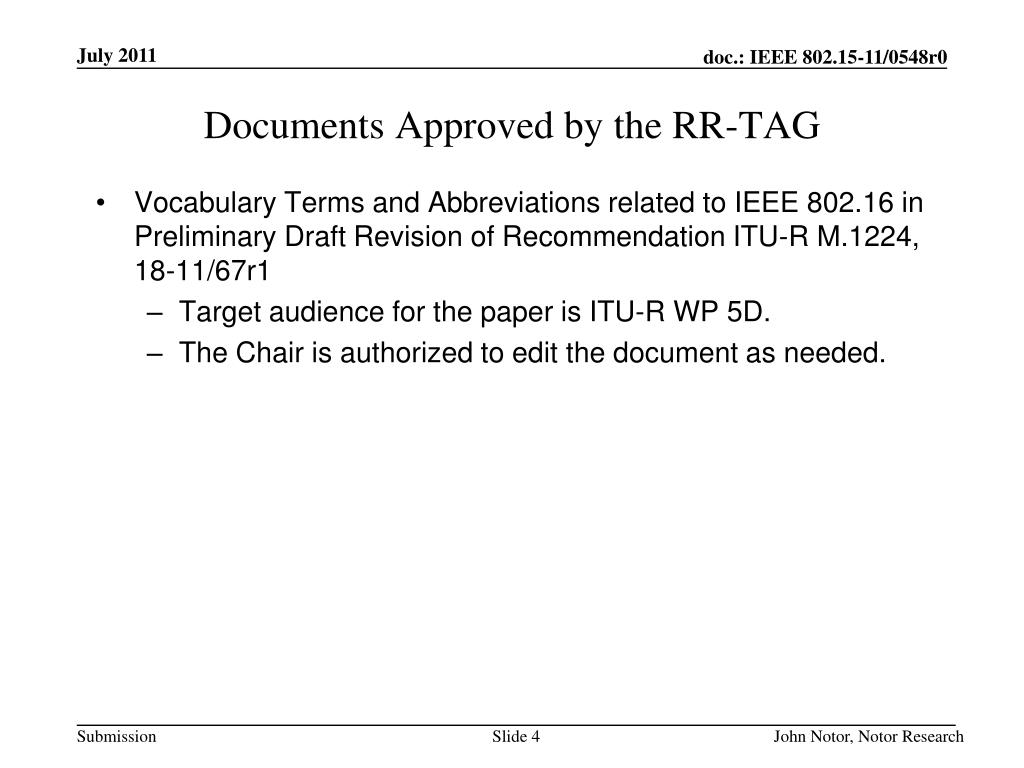 July 2011

doc.: IEEE 802.15-11/0548r0

Documents Approved by the RR-TAG

• Vocabulary Terms and Abbreviations related to IEEE 802.16 in Preliminary Draft Revision of Recommendation ITU-R M.1224, 18-11/67r1
  – Target audience for the paper is ITU-R WP 5D.
  – The Chair is authorized to edit the document as needed.

Submission

Slide 4

John Notor, Notor Research